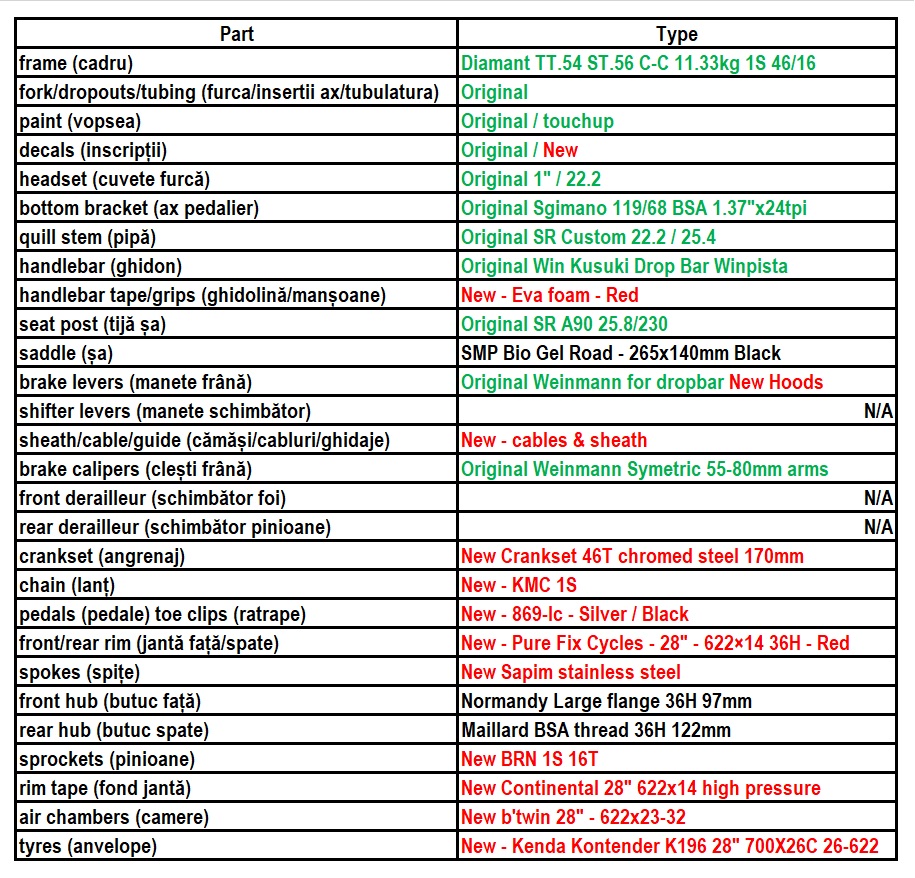 | Part | Type |
|---|---|
| frame (cadru) | Diamant TT.54 ST.56 C-C 11.33kg 1S 46/16 |
| fork/dropouts/tubing (furca/insertii ax/tubulatura) | Original |
| paint (vopsea) | Original / touchup |
| decals (inscripții) | Original / New |
| headset (cuvete furcă) | Original 1" / 22.2 |
| bottom bracket (ax pedalier) | Original Sgimano 119/68 BSA 1.37"x24tpi |
| quill stem (pipă) | Original SR Custom 22.2 / 25.4 |
| handlebar (ghidon) | Original Win Kusuki Drop Bar Winpista |
| handlebar tape/grips (ghidolină/manșoane) | New - Eva foam - Red |
| seat post (tijă șa) | Original SR A90 25.8/230 |
| saddle (șa) | SMP Bio Gel Road - 265x140mm Black |
| brake levers (manete frână) | Original Weinmann for dropbar New Hoods |
| shifter levers (manete schimbător) | N/A |
| sheath/cable/guide (cămăși/cabluri/ghidaje) | New - cables & sheath |
| brake calipers (clești frână) | Original Weinmann Symetric 55-80mm arms |
| front derailleur (schimbător foi) | N/A |
| rear derailleur (schimbător pinioane) | N/A |
| crankset (angrenaj) | New Crankset 46T chromed steel 170mm |
| chain (lanț) | New - KMC 1S |
| pedals (pedale) toe clips (ratrape) | New - 869-lc - Silver / Black |
| front/rear rim (jantă față/spate) | New - Pure Fix Cycles - 28" - 622×14 36H - Red |
| spokes (spițe) | New Sapim stainless steel |
| front hub (butuc față) | Normandy Large flange 36H 97mm |
| rear hub (butuc spate) | Maillard BSA thread 36H 122mm |
| sprockets (pinioane) | New BRN 1S 16T |
| rim tape (fond jantă) | New Continental 28" 622x14 high pressure |
| air chambers (camere) | New b'twin 28" - 622x23-32 |
| tyres (anvelope) | New - Kenda Kontender K196 28" 700X26C 26-622 |